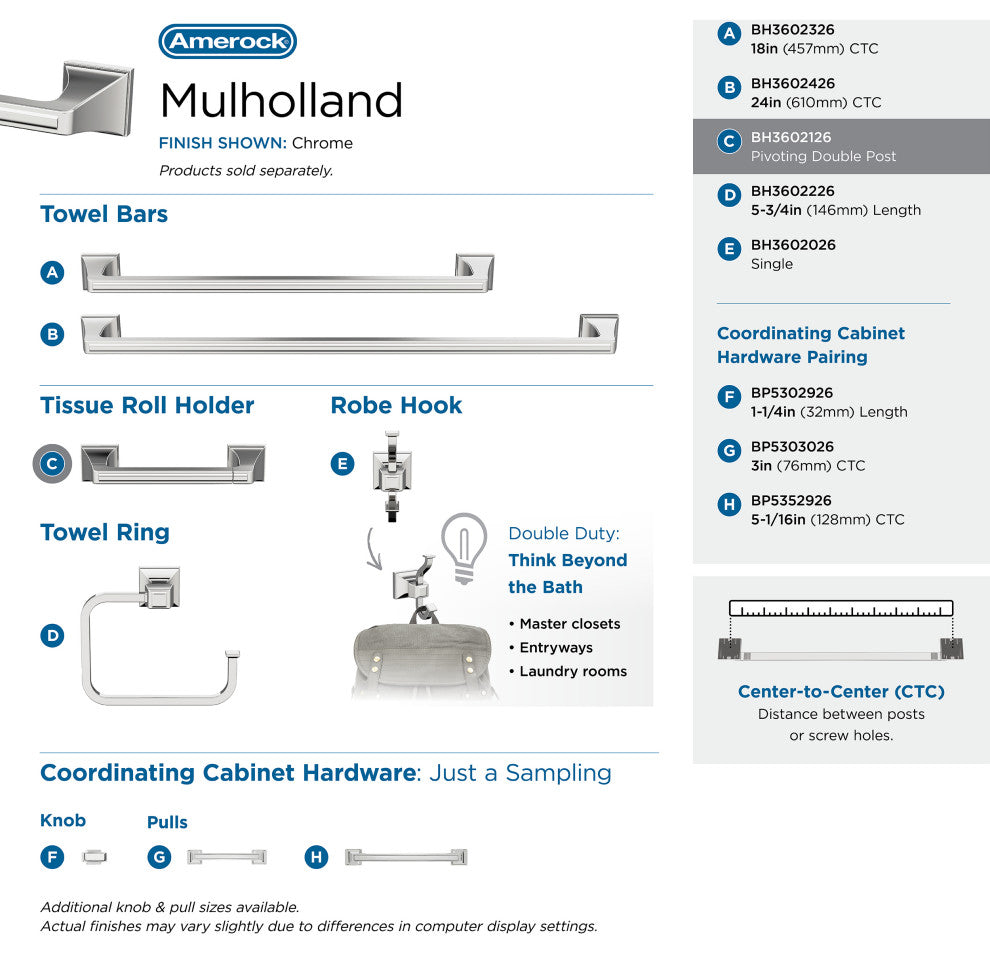 Amerock

Mulholland

FINISH SHOWN: Chrome

Products sold separately.

Towel Bars

A

B

Tissue Roll Holder

C

Robe Hook

E

Towel Ring

D

Double Duty:
Think Beyond the Bath

• Master closets
• Entryways
• Laundry rooms

Coordinating Cabinet Hardware: Just a Sampling

Knob

F

Pulls

G

H

Additional knob & pull sizes available.
Actual finishes may vary slightly due to differences in computer display settings.

A BH3602326
18in (457mm) CTC

B BH3602426
24in (610mm) CTC

C BH3602126
Pivoting Double Post

D BH3602226
5-3/4in (146mm) Length

E BH3602026
Single

Coordinating Cabinet Hardware Pairing

F BP5302926
1-1/4in (32mm) Length

G BP5303026
3in (76mm) CTC

H BP5352926
5-1/16in (128mm) CTC

Center-to-Center (CTC)
Distance between posts or screw holes.